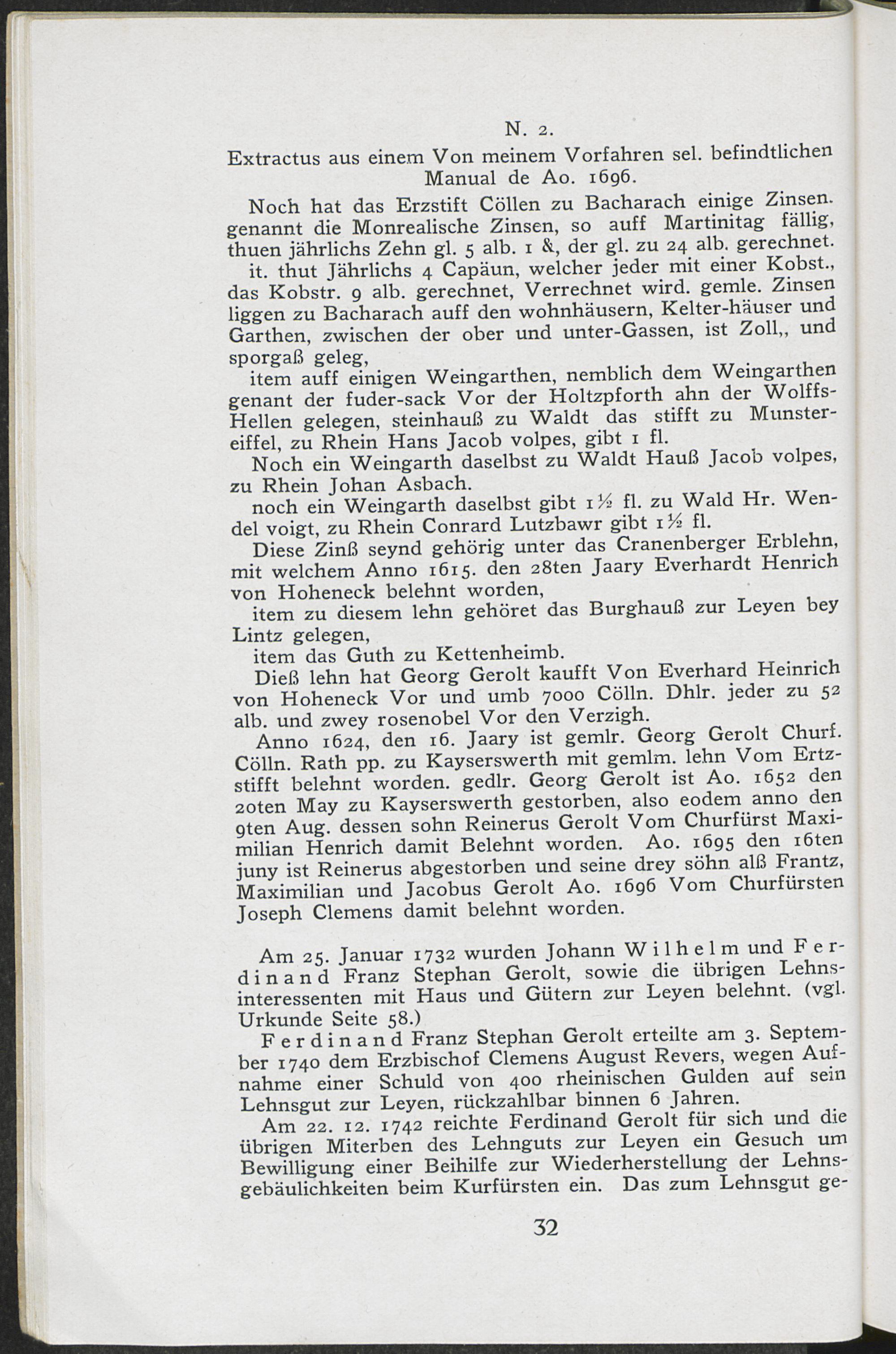 N. 2.

Extractus aus einem Von meinem Vorfahren sel. befindtlichen Manual de Ao. 1696.

Noch hat das Erzstift Cöllen zu Bacharach einige Zinsen. genannt die Monrealische Zinsen, so auff Martinitag fällig, thuen jährlichs Zehn gl. 5 alb. 1 &, der gl. zu 24 alb. gerechnet.

it. thut Jährlichs 4 Capäun, welcher jeder mit einer Kobst., das Kobstr. 9 alb. gerechnet, Verrechnet wird. gemle. Zinsen liggen zu Bacharach auff den wohnhäusern, Kelter-häuser und Garthen, zwischen der ober und unter-Gassen, ist Zoll,, und sporgaß geleg,

item auff einigen Weingarthen, nemblich dem Weingarthen genant der fuder-sack Vor der Holtzpforth ahn der Wolffs-Hellen gelegen, steinhauß zu Waldt das stifft zu Munstereiffel, zu Rhein Hans Jacob volpes, gibt 1 fl.

Noch ein Weingarth daselbst zu Waldt Hauß Jacob volpes, zu Rhein Johan Asbach.

noch ein Weingarth daselbst gibt 1½ fl. zu Wald Hr. Wendel voigt, zu Rhein Conrard Lutzbawr gibt 1½ fl.

Diese Zinß seynd gehörig unter das Cranenberger Erblehn, mit welchem Anno 1615. den 28ten Jaary Everhardt Henrich von Hoheneck belehnt worden,

item zu diesem lehn gehöret das Burghauß zur Leyen bey Lintz gelegen,

item das Guth zu Kettenheimb.

Dieß lehn hat Georg Gerolt kaufft Von Everhard Heinrich von Hoheneck Vor und umb 7000 Cölln. Dhlr. jeder zu 52 alb. und zwey rosenobel Vor den Verzigh.

Anno 1624, den 16. Jaary ist gemlr. Georg Gerolt Churf. Cölln. Rath pp. zu Kayserswerth mit gemlm. lehn Vom Ertzstifft belehnt worden. gedlr. Georg Gerolt ist Ao. 1652 den 20ten May zu Kayserswerth gestorben, also eodem anno den 9ten Aug. dessen sohn Reinerus Gerolt Vom Churfürst Maximilian Henrich damit Belehnt worden. Ao. 1695 den 16ten juny ist Reinerus abgestorben und seine drey söhn alß Frantz, Maximilian und Jacobus Gerolt Ao. 1696 Vom Churfürsten Joseph Clemens damit belehnt worden.

Am 25. Januar 1732 wurden Johann Wilhelm und Ferdinand Franz Stephan Gerolt, sowie die übrigen Lehnsinteressenten mit Haus und Gütern zur Leyen belehnt. (vgl. Urkunde Seite 58.)

Ferdinand Franz Stephan Gerolt erteilte am 3. September 1740 dem Erzbischof Clemens August Revers, wegen Aufnahme einer Schuld von 400 rheinischen Gulden auf sein Lehnsgut zur Leyen, rückzahlbar binnen 6 Jahren.

Am 22. 12. 1742 reichte Ferdinand Gerolt für sich und die übrigen Miterben des Lehnguts zur Leyen ein Gesuch um Bewilligung einer Beihilfe zur Wiederherstellung der Lehnsgebäulichkeiten beim Kurfürsten ein. Das zum Lehnsgut ge-

32